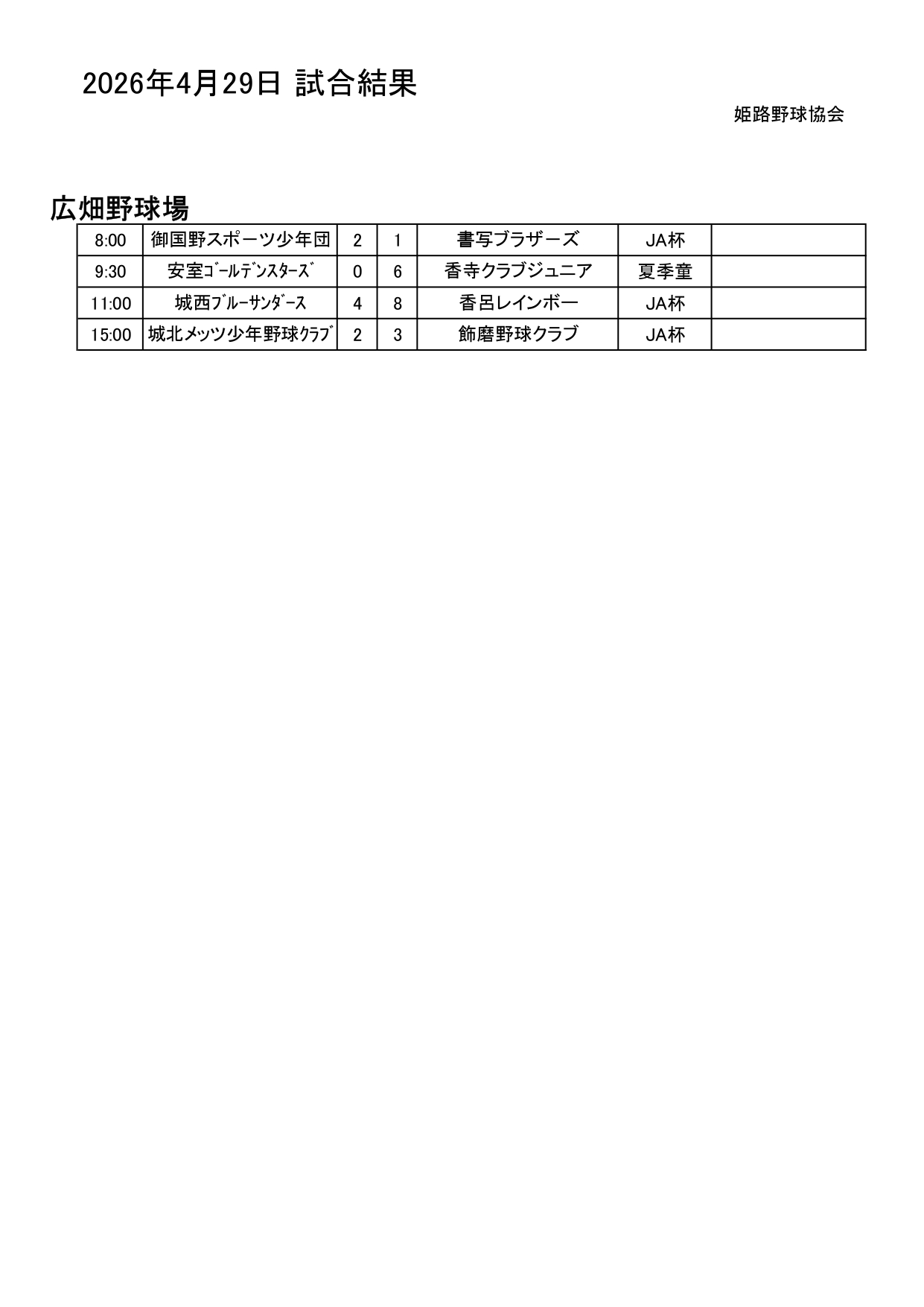 2026年4月29日 試合結果

姫路野球協会

広畑野球場

| 8:00 | 御国野スポーツ少年団 | 2 | 1 | 書写ブラザーズ | JA杯 | |
|---|---|---|---|---|---|---|
| 9:30 | 安室ｺﾞｰﾙﾃﾞﾝｽﾀｰｽﾞ | 0 | 6 | 香寺クラブジュニア | 夏季童 | |
| 11:00 | 城西ﾌﾞﾙｰｻﾝﾀﾞｰｽ | 4 | 8 | 香呂レインボー | JA杯 | |
| 15:00 | 城北メッツ少年野球ｸﾗﾌﾞ | 2 | 3 | 飾磨野球クラブ | JA杯 | |